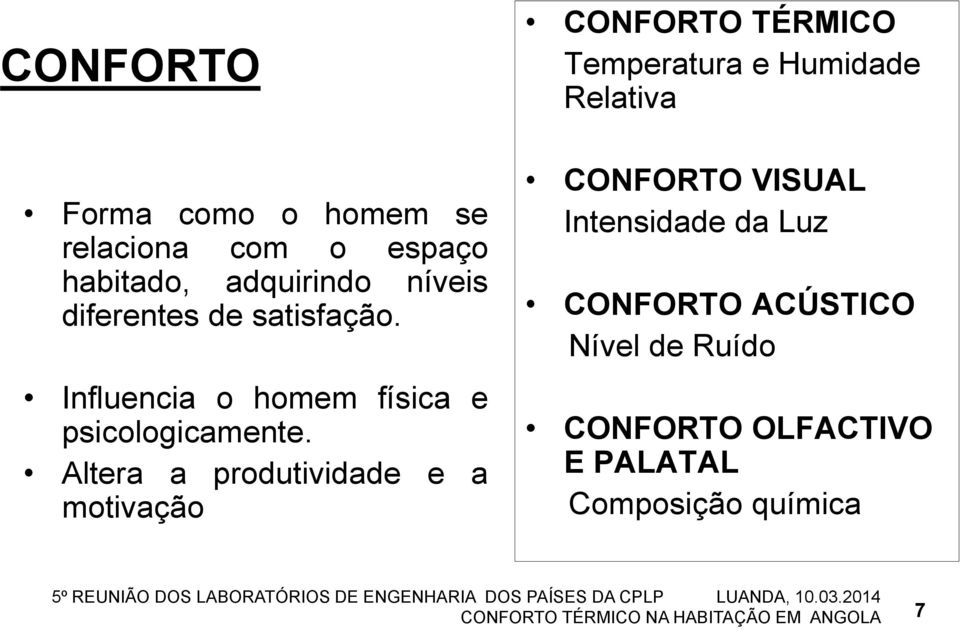 CONFORTO

• Forma como o homem se relaciona com o espaço habitado, adquirindo níveis diferentes de satisfação.

• Influencia o homem física e psicologicamente.

• Altera a produtividade e a motivação

• CONFORTO TÉRMICO
Temperatura e Humidade Relativa

• CONFORTO VISUAL
Intensidade da Luz

• CONFORTO ACÚSTICO
Nível de Ruído

• CONFORTO OLFACTIVO E PALATAL
Composição química

5º REUNIÃO DOS LABORATÓRIOS DE ENGENHARIA DOS PAÍSES DA CPLP LUANDA, 10.03.2014
CONFORTO TÉRMICO NA HABITAÇÃO EM ANGOLA 7